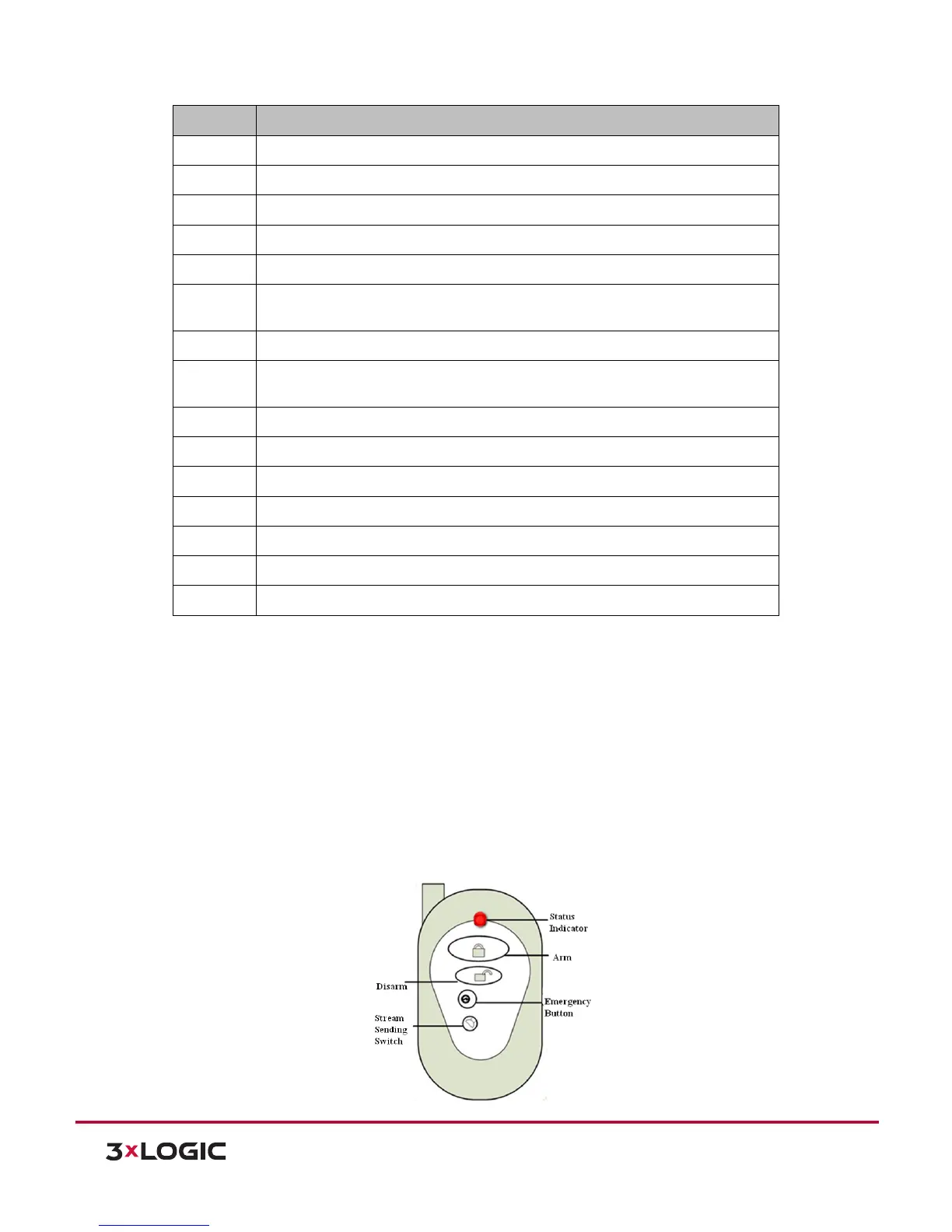 Status Indicator

Arm

Disarm

Emergency Button

Stream Sending Switch

3xLOGIC